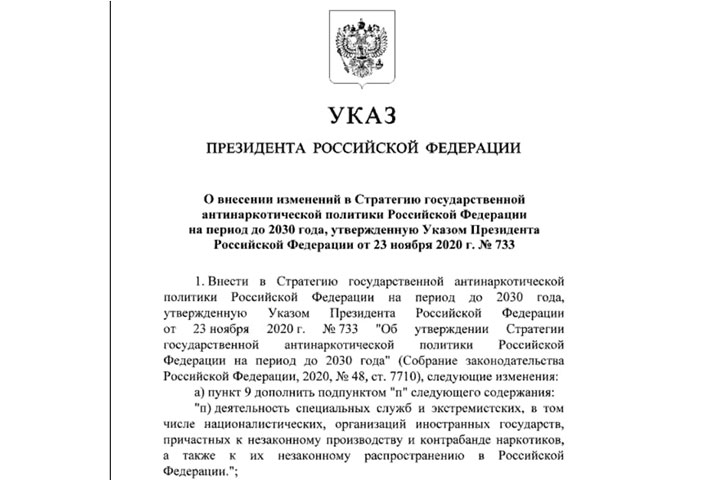 УКАЗ

ПРЕЗИДЕНТА РОССИЙСКОЙ ФЕДЕРАЦИИ

О внесении изменений в Стратегию государственной антинаркотической политики Российской Федерации на период до 2030 года, утвержденную Указом Президента Российской Федерации от 23 ноября 2020 г. № 733

1. Внести в Стратегию государственной антинаркотической политики Российской Федерации на период до 2030 года, утвержденную Указом Президента Российской Федерации от 23 ноября 2020 г. № 733 "Об утверждении Стратегии государственной антинаркотической политики Российской Федерации на период до 2030 года" (Собрание законодательства Российской Федерации, 2020, № 48, ст. 7710), следующие изменения:

а) пункт 9 дополнить подпунктом "п" следующего содержания:

"п) деятельность специальных служб и экстремистских, в том числе националистических, организаций иностранных государств, причастных к незаконному производству и контрабанде наркотиков, а также к их незаконному распространению в Российской Федерации.";